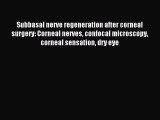 Subbasal nerve regeneration after corneal surgery: Corneal nerves, confocal microscopy, corneal sensation, dry eye